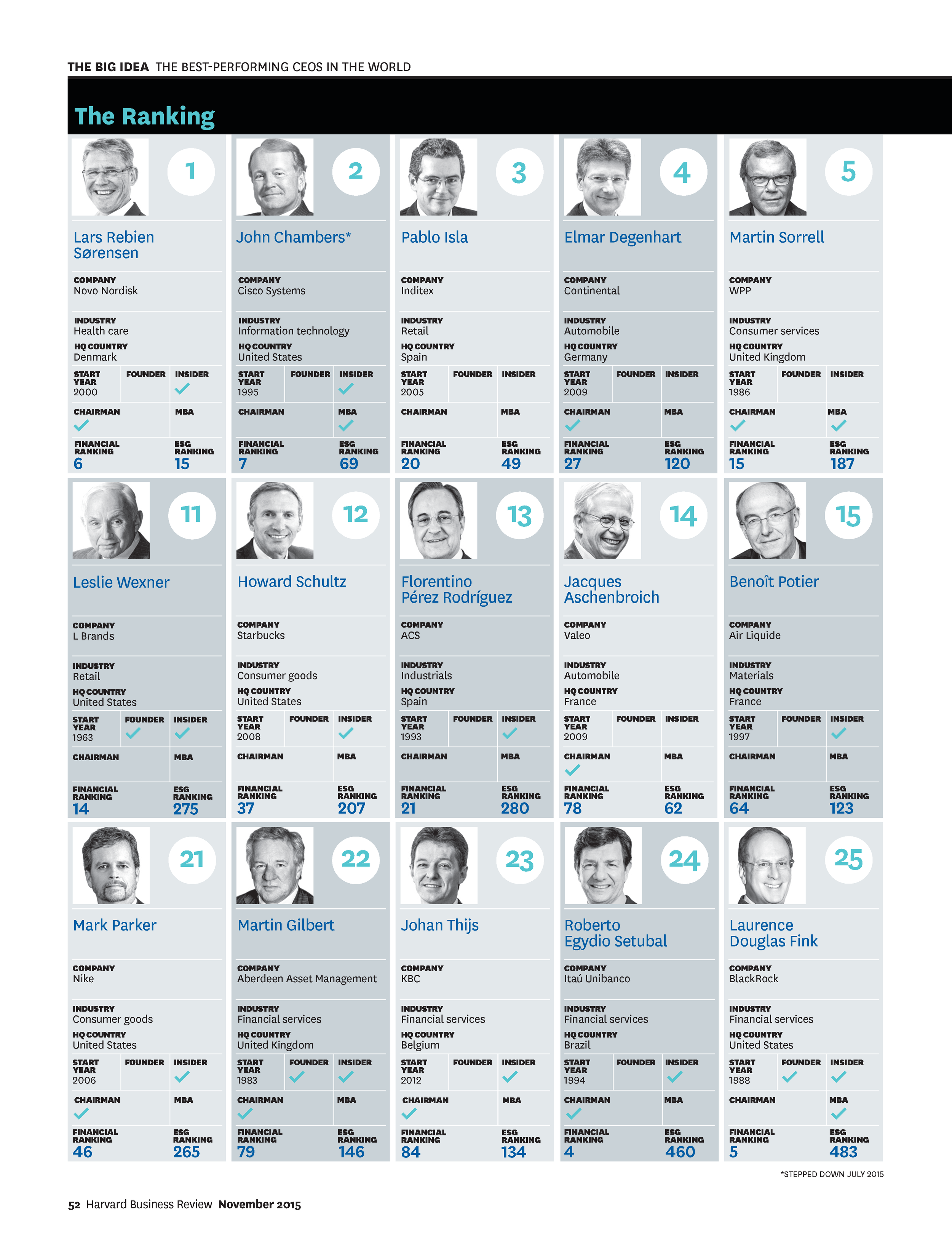 THE BIG IDEA THE BEST-PERFORMING CEOS IN THE WORLD

The Ranking

1
Lars Rebien Sørensen
COMPANY
Novo Nordisk
INDUSTRY
Health care
HQ COUNTRY
Denmark
START YEAR
2000
FOUNDER
INSIDER
✓
CHAIRMAN
✓
MBA
FINANCIAL RANKING
6
ESG RANKING
15

2
John Chambers*
COMPANY
Cisco Systems
INDUSTRY
Information technology
HQ COUNTRY
United States
START YEAR
1995
FOUNDER
INSIDER
✓
CHAIRMAN
MBA
✓
FINANCIAL RANKING
7
ESG RANKING
69

3
Pablo Isla
COMPANY
Inditex
INDUSTRY
Retail
HQ COUNTRY
Spain
START YEAR
2005
FOUNDER
INSIDER
CHAIRMAN
MBA
FINANCIAL RANKING
20
ESG RANKING
49

4
Elmar Degenhart
COMPANY
Continental
INDUSTRY
Automobile
HQ COUNTRY
Germany
START YEAR
2009
FOUNDER
INSIDER
CHAIRMAN
✓
MBA
FINANCIAL RANKING
27
ESG RANKING
120

5
Martin Sorrell
COMPANY
WPP
INDUSTRY
Consumer services
HQ COUNTRY
United Kingdom
START YEAR
1986
FOUNDER
INSIDER
CHAIRMAN
✓
MBA
✓
FINANCIAL RANKING
15
ESG RANKING
187

11
Leslie Wexner
COMPANY
L Brands
INDUSTRY
Retail
HQ COUNTRY
United States
START YEAR
1963
FOUNDER
✓
INSIDER
✓
CHAIRMAN
MBA
FINANCIAL RANKING
14
ESG RANKING
275

12
Howard Schultz
COMPANY
Starbucks
INDUSTRY
Consumer goods
HQ COUNTRY
United States
START YEAR
2008
FOUNDER
INSIDER
✓
CHAIRMAN
MBA
FINANCIAL RANKING
37
ESG RANKING
207

13
Florentino Pérez Rodríguez
COMPANY
ACS
INDUSTRY
Industrials
HQ COUNTRY
Spain
START YEAR
1993
FOUNDER
INSIDER
✓
CHAIRMAN
MBA
FINANCIAL RANKING
21
ESG RANKING
280

14
Jacques Aschenbroich
COMPANY
Valeo
INDUSTRY
Automobile
HQ COUNTRY
France
START YEAR
2009
FOUNDER
INSIDER
CHAIRMAN
✓
MBA
FINANCIAL RANKING
78
ESG RANKING
62

15
Benoît Potier
COMPANY
Air Liquide
INDUSTRY
Materials
HQ COUNTRY
France
START YEAR
1997
FOUNDER
INSIDER
✓
CHAIRMAN
MBA
FINANCIAL RANKING
64
ESG RANKING
123

21
Mark Parker
COMPANY
Nike
INDUSTRY
Consumer goods
HQ COUNTRY
United States
START YEAR
2006
FOUNDER
INSIDER
✓
CHAIRMAN
✓
MBA
FINANCIAL RANKING
46
ESG RANKING
265

22
Martin Gilbert
COMPANY
Aberdeen Asset Management
INDUSTRY
Financial services
HQ COUNTRY
United Kingdom
START YEAR
1983
FOUNDER
✓
INSIDER
✓
CHAIRMAN
✓
MBA
FINANCIAL RANKING
79
ESG RANKING
146

23
Johan Thijs
COMPANY
KBC
INDUSTRY
Financial services
HQ COUNTRY
Belgium
START YEAR
2012
FOUNDER
INSIDER
✓
CHAIRMAN
✓
MBA
FINANCIAL RANKING
84
ESG RANKING
134

24
Roberto Egydio Setubal
COMPANY
Itaú Unibanco
INDUSTRY
Financial services
HQ COUNTRY
Brazil
START YEAR
1994
FOUNDER
INSIDER
✓
CHAIRMAN
✓
MBA
FINANCIAL RANKING
4
ESG RANKING
460

25
Laurence Douglas Fink
COMPANY
BlackRock
INDUSTRY
Financial services
HQ COUNTRY
United States
START YEAR
1988
FOUNDER
✓
INSIDER
✓
CHAIRMAN
MBA
✓
FINANCIAL RANKING
5
ESG RANKING
483

*STEPPED DOWN JULY 2015

52 Harvard Business Review November 2015